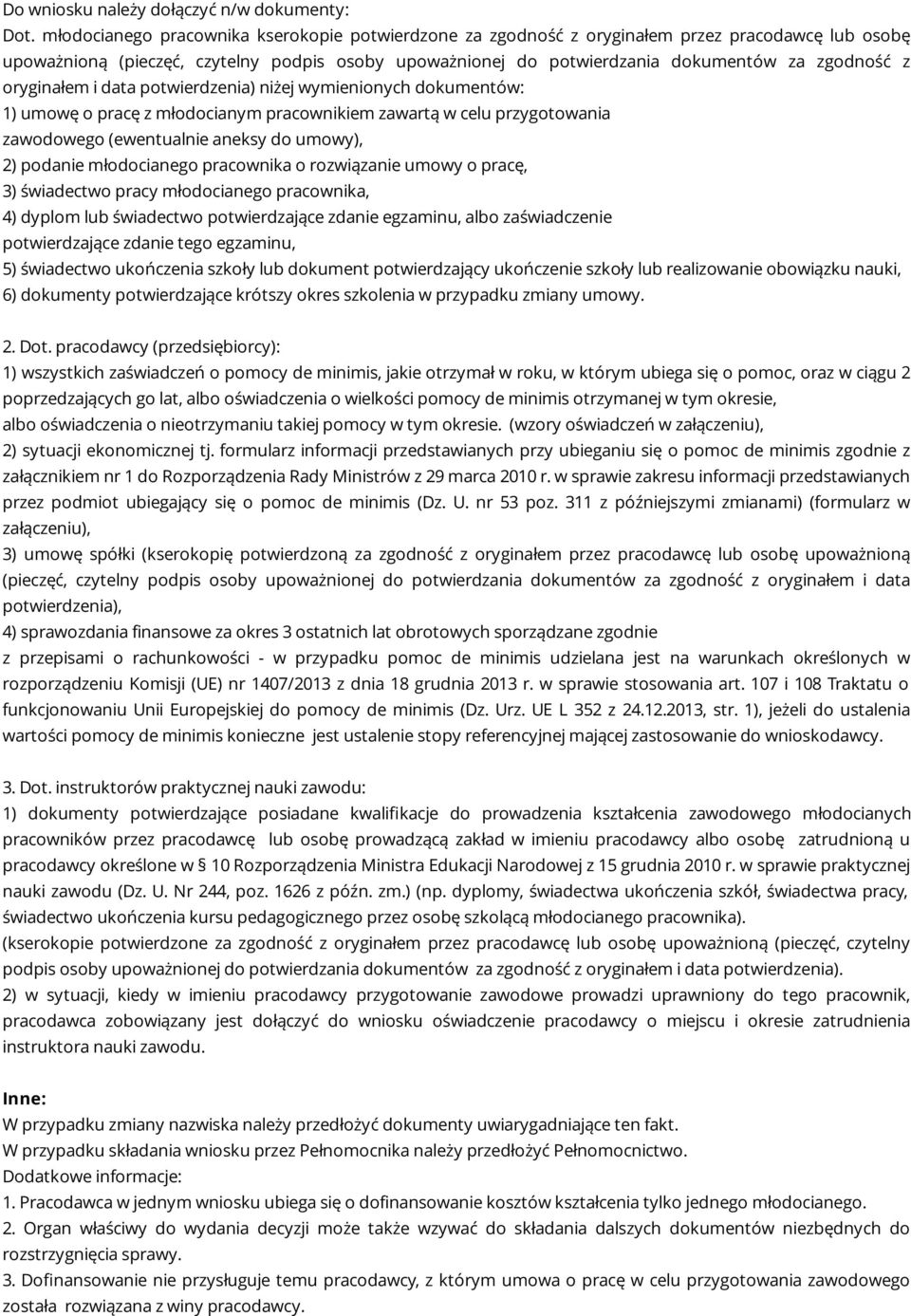 Do wniosku należy dołączyć n/w dokumenty:

Dot. młodocianego pracownika kserokopie potwierdzone za zgodność z oryginałem przez pracodawcę lub osobę upoważnioną (pieczęć, czytelny podpis osoby upoważnionej do potwierdzania dokumentów za zgodność z oryginałem i data potwierdzenia) niżej wymienionych dokumentów:
1) umowę o pracę z młodocianym pracownikiem zawartą w celu przygotowania zawodowego (ewentualnie aneksy do umowy),
2) podanie młodocianego pracownika o rozwiązanie umowy o pracę,
3) świadectwo pracy młodocianego pracownika,
4) dyplom lub świadectwo potwierdzające zdanie egzaminu, albo zaświadczenie potwierdzające zdanie tego egzaminu,
5) świadectwo ukończenia szkoły lub dokument potwierdzający ukończenie szkoły lub realizowanie obowiązku nauki,
6) dokumenty potwierdzające krótszy okres szkolenia w przypadku zmiany umowy.

2. Dot. pracodawcy (przedsiębiorcy):
1) wszystkich zaświadczeń o pomocy de minimis, jakie otrzymał w roku, w którym ubiega się o pomoc, oraz w ciągu 2 poprzedzających go lat, albo oświadczenia o wielkości pomocy de minimis otrzymanej w tym okresie, albo oświadczenia o nieotrzymaniu takiej pomocy w tym okresie. (wzory oświadczeń w załączeniu),
2) sytuacji ekonomicznej tj. formularz informacji przedstawianych przy ubieganiu się o pomoc de minimis zgodnie z załącznikiem nr 1 do Rozporządzenia Rady Ministrów z 29 marca 2010 r. w sprawie zakresu informacji przedstawianych przez podmiot ubiegający się o pomoc de minimis (Dz. U. nr 53 poz. 311 z późniejszymi zmianami) (formularz w załączeniu),
3) umowę spółki (kserokopię potwierdzoną za zgodność z oryginałem przez pracodawcę lub osobę upoważnioną (pieczęć, czytelny podpis osoby upoważnionej do potwierdzania dokumentów za zgodność z oryginałem i data potwierdzenia),
4) sprawozdania finansowe za okres 3 ostatnich lat obrotowych sporządzane zgodnie z przepisami o rachunkowości - w przypadku pomoc de minimis udzielana jest na warunkach określonych w rozporządzeniu Komisji (UE) nr 1407/2013 z dnia 18 grudnia 2013 r. w sprawie stosowania art. 107 i 108 Traktatu o funkcjonowaniu Unii Europejskiej do pomocy de minimis (Dz. Urz. UE L 352 z 24.12.2013, str. 1), jeżeli do ustalenia wartości pomocy de minimis konieczne jest ustalenie stopy referencyjnej mającej zastosowanie do wnioskodawcy.

3. Dot. instruktorów praktycznej nauki zawodu:
1) dokumenty potwierdzające posiadane kwalifikacje do prowadzenia kształcenia zawodowego młodocianych pracowników przez pracodawcę lub osobę prowadzącą zakład w imieniu pracodawcy albo osobę zatrudnioną u pracodawcy określone w § 10 Rozporządzenia Ministra Edukacji Narodowej z 15 grudnia 2010 r. w sprawie praktycznej nauki zawodu (Dz. U. Nr 244, poz. 1626 z późn. zm.) (np. dyplomy, świadectwa ukończenia szkół, świadectwa pracy, świadectwo ukończenia kursu pedagogicznego przez osobę szkolącą młodocianego pracownika).
(kserokopie potwierdzone za zgodność z oryginałem przez pracodawcę lub osobę upoważnioną (pieczęć, czytelny podpis osoby upoważnionej do potwierdzania dokumentów za zgodność z oryginałem i data potwierdzenia).
2) w sytuacji, kiedy w imieniu pracodawcy przygotowanie zawodowe prowadzi uprawniony do tego pracownik, pracodawca zobowiązany jest dołączyć do wniosku oświadczenie pracodawcy o miejscu i okresie zatrudnienia instruktora nauki zawodu.

Inne:
W przypadku zmiany nazwiska należy przedłożyć dokumenty uwiarygadniające ten fakt.
W przypadku składania wniosku przez Pełnomocnika należy przedłożyć Pełnomocnictwo.
Dodatkowe informacje:
1. Pracodawca w jednym wniosku ubiega się o dofinansowanie kosztów kształcenia tylko jednego młodocianego.
2. Organ właściwy do wydania decyzji może także wzywać do składania dalszych dokumentów niezbędnych do rozstrzygnięcia sprawy.
3. Dofinansowanie nie przysługuje temu pracodawcy, z którym umowa o pracę w celu przygotowania zawodowego została rozwiązana z winy pracodawcy.